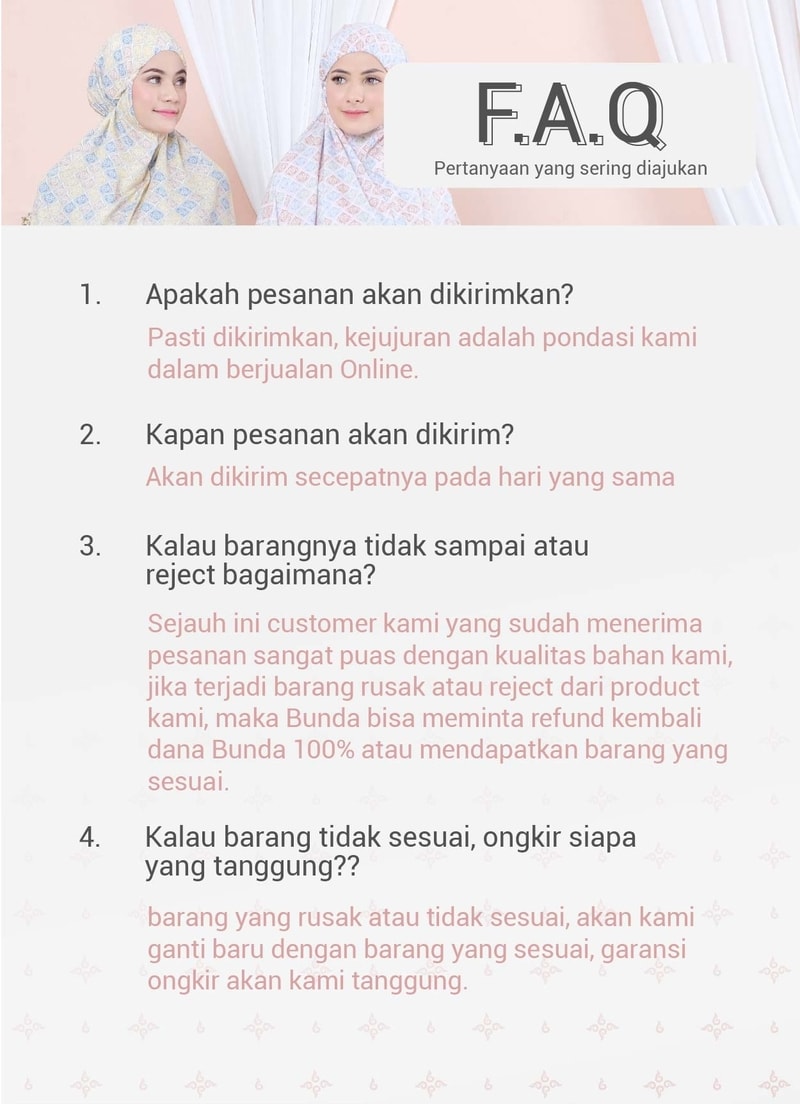 F.A.Q
Pertanyaan yang sering diajukan

1. Apakah pesanan akan dikirimkan?
Pasti dikirimkan, kejujuran adalah pondasi kami dalam berjualan Online.

2. Kapan pesanan akan dikirim?
Akan dikirim secepatnya pada hari yang sama

3. Kalau barangnya tidak sampai atau reject bagaimana?
Sejauh ini customer kami yang sudah menerima pesanan sangat puas dengan kualitas bahan kami, jika terjadi barang rusak atau reject dari product kami, maka Bunda bisa meminta refund kembali dana Bunda 100% atau mendapatkan barang yang sesuai.

4. Kalau barang tidak sesuai, ongkir siapa yang tanggung??
barang yang rusak atau tidak sesuai, akan kami ganti baru dengan barang yang sesuai, garansi ongkir akan kami tanggung.